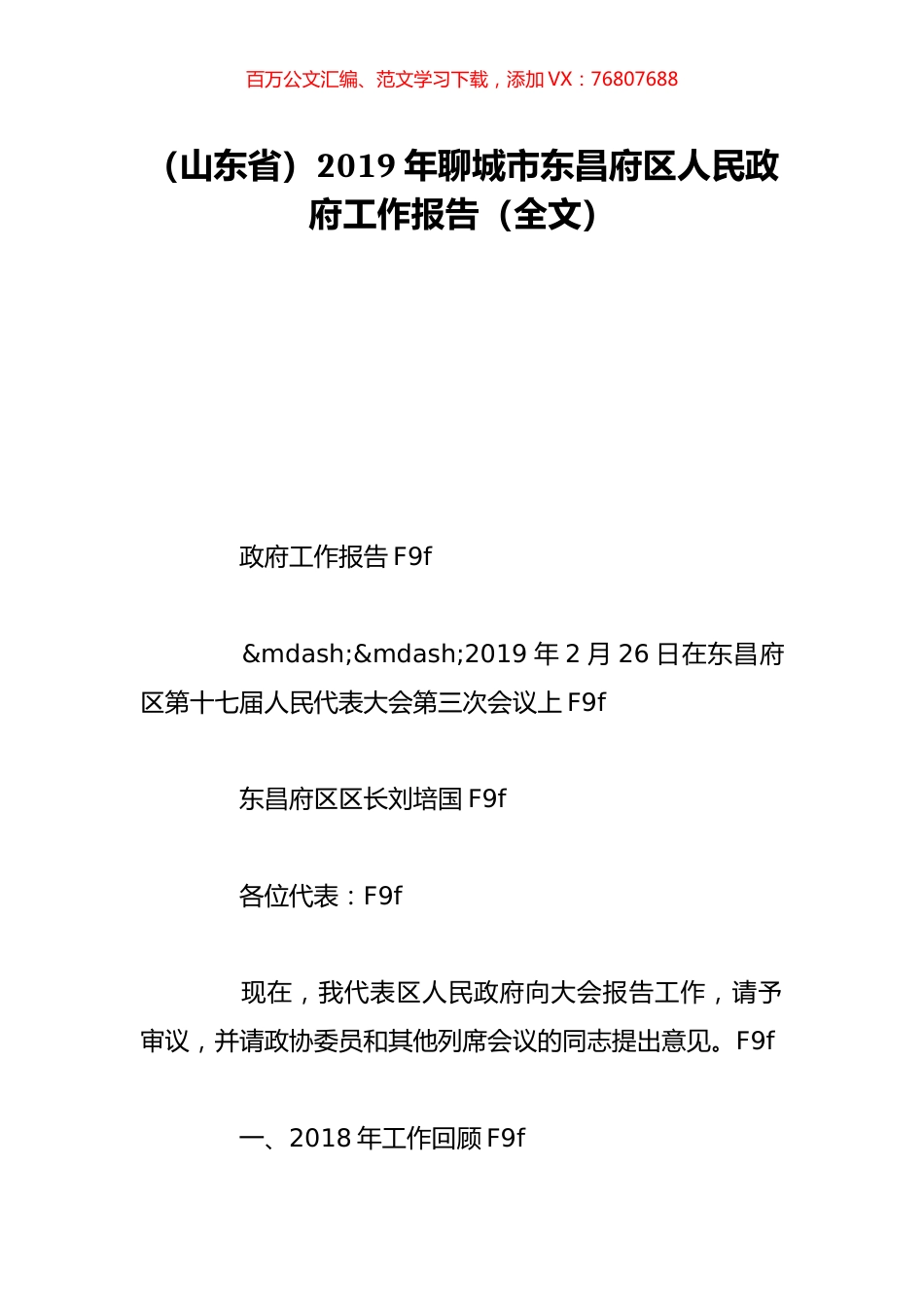 百万公文汇编、范文学习下载，添加 VX：76807688

（山东省）2019 年聊城市东昌府区人民政府工作报告（全文）

政府工作报告 F9f

&mdash;&mdash;2019 年 2 月 26 日在东昌府区第十七届人民代表大会第三次会议上 F9f

东昌府区区长刘培国 F9f

各位代表：F9f

现在，我代表区人民政府向大会报告工作，请予审议，并请政协委员和其他列席会议的同志提出意见。F9f

一、2018 年工作回顾 F9f